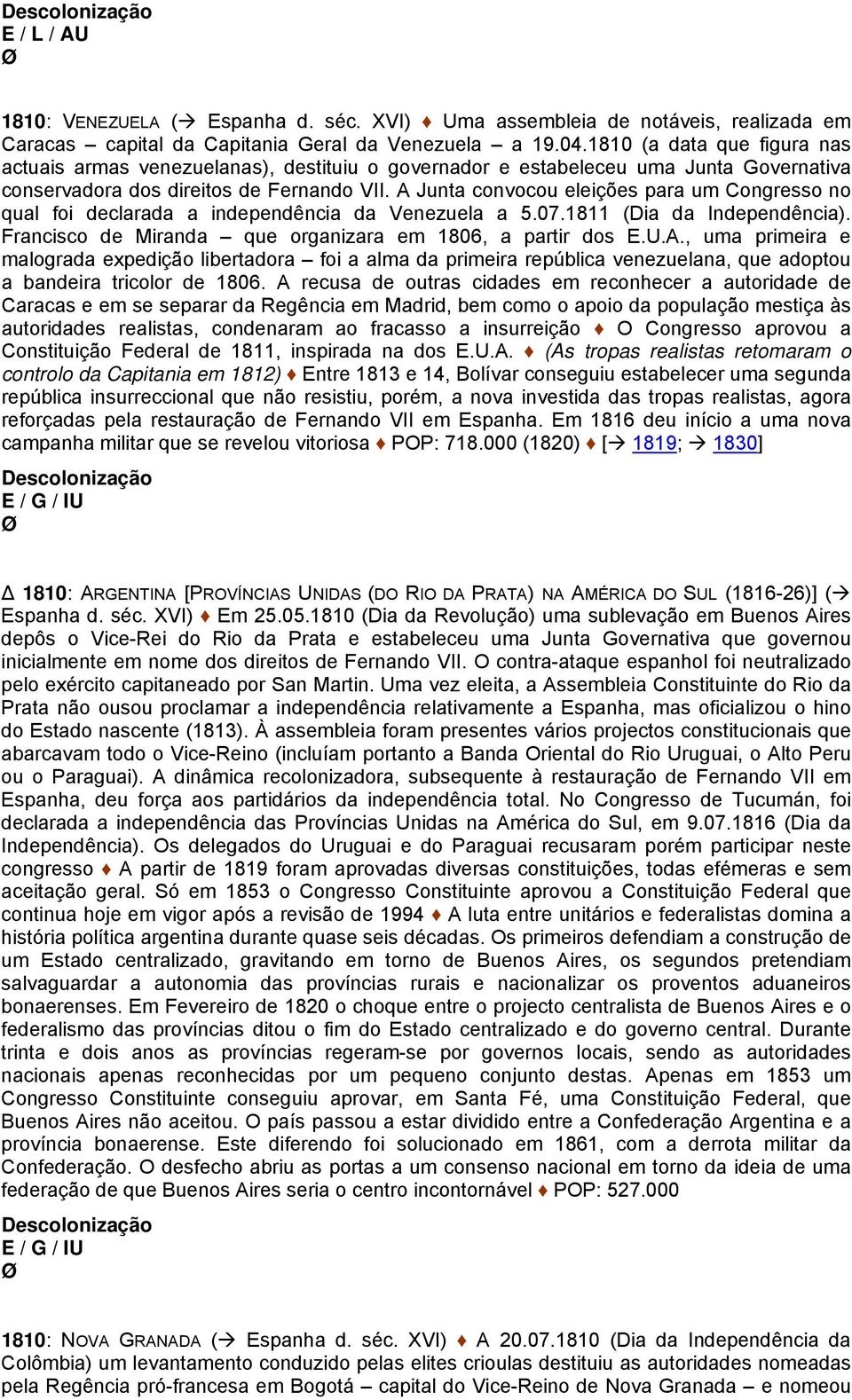 Descolonização
E / L / AU
Ø

1810: VENEZUELA (→ Espanha d. séc. XVI) ♦ Uma assembleia de notáveis, realizada em Caracas – capital da Capitania Geral da Venezuela – a 19.04.1810 (a data que figura nas actuais armas venezuelanas), destituiu o governador e estabeleceu uma Junta Governativa conservadora dos direitos de Fernando VII. A Junta convocou eleições para um Congresso no qual foi declarada a independência da Venezuela a 5.07.1811 (Dia da Independência). Francisco de Miranda – que organizara em 1806, a partir dos E.U.A., uma primeira e malograda expedição libertadora – foi a alma da primeira república venezuelana, que adoptou a bandeira tricolor de 1806. A recusa de outras cidades em reconhecer a autoridade de Caracas e em se separar da Regência em Madrid, bem como o apoio da população mestiça às autoridades realistas, condenaram ao fracasso a insurreição ♦ O Congresso aprovou a Constituição Federal de 1811, inspirada na dos E.U.A. ♦ (As tropas realistas retomaram o controlo da Capitania em 1812) ♦ Entre 1813 e 14, Bolívar conseguiu estabelecer uma segunda república insurreccional que não resistiu, porém, a nova investida das tropas realistas, agora reforçadas pela restauração de Fernando VII em Espanha. Em 1816 deu início a uma nova campanha militar que se revelou vitoriosa ♦ POP: 718.000 (1820) ♦ [→ 1819; → 1830]

Descolonização
E / G / IU
Ø

Δ 1810: ARGENTINA [PROVÍNCIAS UNIDAS (DO RIO DA PRATA) NA AMÉRICA DO SUL (1816-26)] (→ Espanha d. séc. XVI) ♦ Em 25.05.1810 (Dia da Revolução) uma sublevação em Buenos Aires depôs o Vice-Rei do Rio da Prata e estabeleceu uma Junta Governativa que governou inicialmente em nome dos direitos de Fernando VII. O contra-ataque espanhol foi neutralizado pelo exército capitaneado por San Martin. Uma vez eleita, a Assembleia Constituinte do Rio da Prata não ousou proclamar a independência relativamente a Espanha, mas oficializou o hino do Estado nascente (1813). À assembleia foram presentes vários projectos constitucionais que abarcavam todo o Vice-Reino (incluíam portanto a Banda Oriental do Rio Uruguai, o Alto Peru ou o Paraguai). A dinâmica recolonizadora, subsequente à restauração de Fernando VII em Espanha, deu força aos partidários da independência total. No Congresso de Tucumán, foi declarada a independência das Províncias Unidas na América do Sul, em 9.07.1816 (Dia da Independência). Os delegados do Uruguai e do Paraguai recusaram porém participar neste congresso ♦ A partir de 1819 foram aprovadas diversas constituições, todas efémeras e sem aceitação geral. Só em 1853 o Congresso Constituinte aprovou a Constituição Federal que continua hoje em vigor após a revisão de 1994 ♦ A luta entre unitários e federalistas domina a história política argentina durante quase seis décadas. Os primeiros defendiam a construção de um Estado centralizado, gravitando em torno de Buenos Aires, os segundos pretendiam salvaguardar a autonomia das províncias rurais e nacionalizar os proventos aduaneiros bonaerenses. Em Fevereiro de 1820 o choque entre o projecto centralista de Buenos Aires e o federalismo das províncias ditou o fim do Estado centralizado e do governo central. Durante trinta e dois anos as províncias regeram-se por governos locais, sendo as autoridades nacionais apenas reconhecidas por um pequeno conjunto destas. Apenas em 1853 um Congresso Constituinte conseguiu aprovar, em Santa Fé, uma Constituição Federal, que Buenos Aires não aceitou. O país passou a estar dividido entre a Confederação Argentina e a província bonaerense. Este diferendo foi solucionado em 1861, com a derrota militar da Confederação. O desfecho abriu as portas a um consenso nacional em torno da ideia de uma federação de que Buenos Aires seria o centro incontornável ♦ POP: 527.000

Descolonização
E / G / IU
Ø

1810: NOVA GRANADA (→ Espanha d. séc. XVI) ♦ A 20.07.1810 (Dia da Independência da Colômbia) um levantamento conduzido pelas elites crioulas destituiu as autoridades nomeadas pela Regência pró-francesa em Bogotá – capital do Vice-Reino de Nova Granada – e nomeou